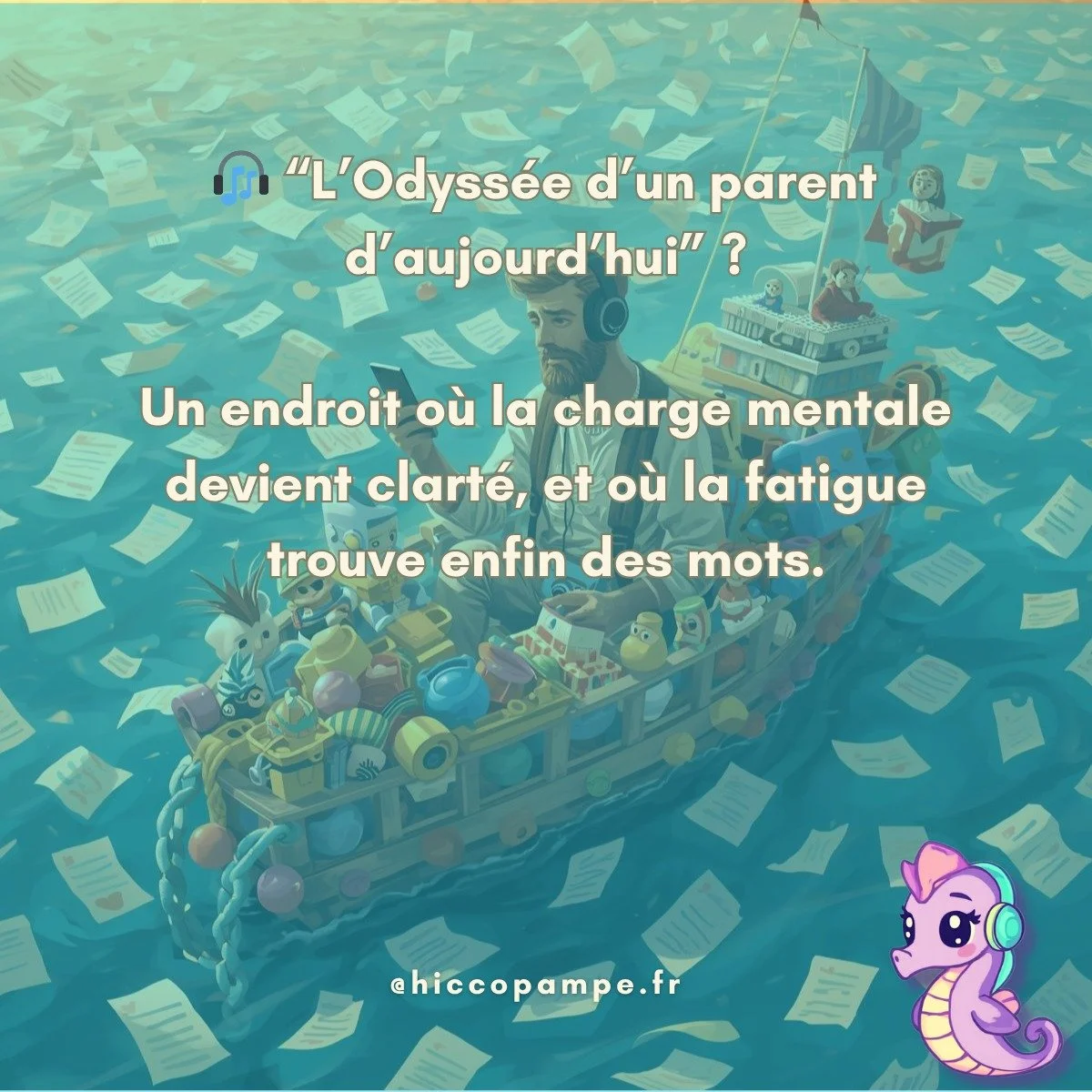 🎧 “L’Odyssée d’un parent d’aujourd’hui” ?

Un endroit où la charge mentale devient clarté, et où la fatigue trouve enfin des mots.

@hiccopampe.fr